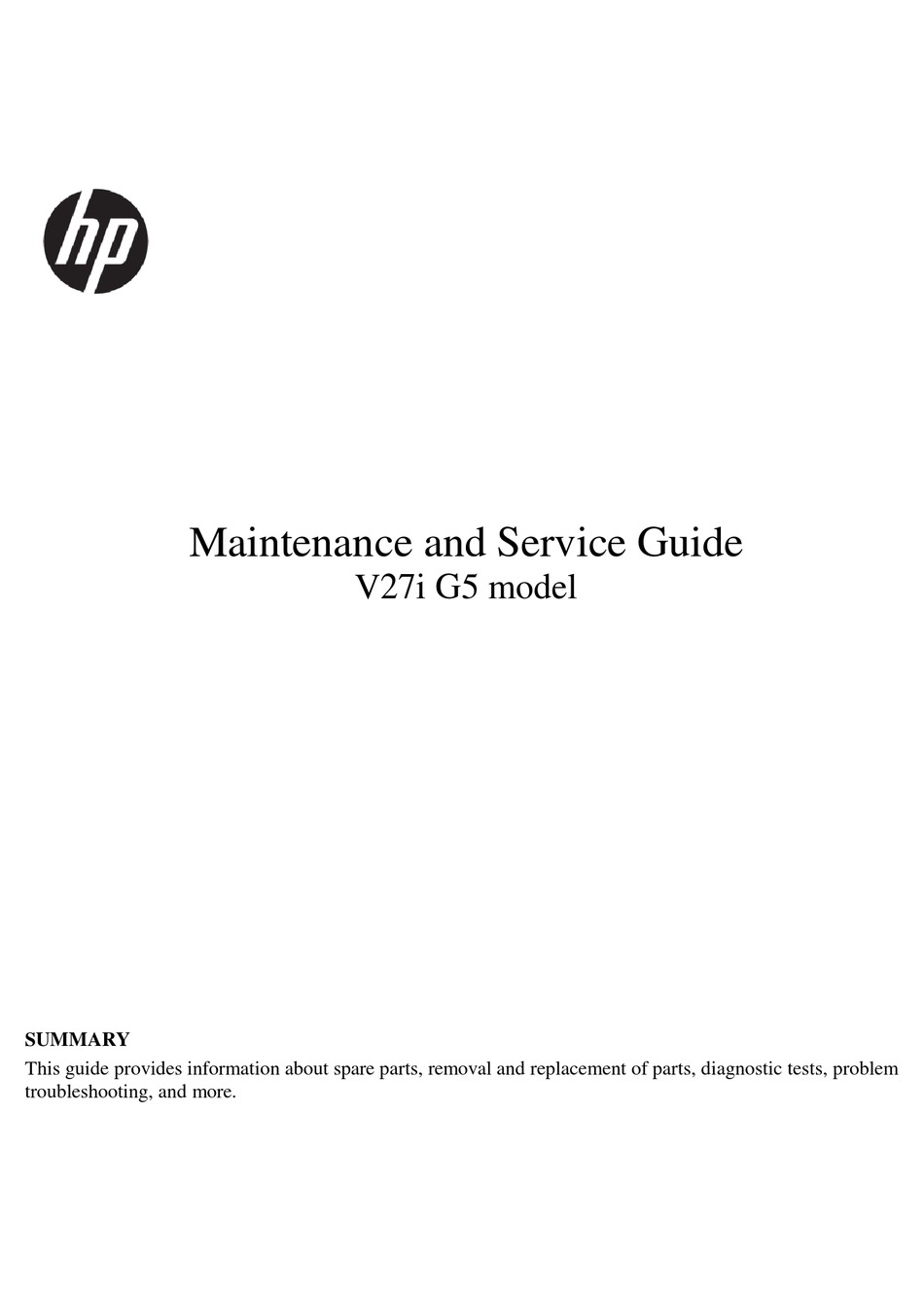 hp

Maintenance and Service Guide
V27i G5 model

SUMMARY
This guide provides information about spare parts, removal and replacement of parts, diagnostic tests, problem troubleshooting, and more.